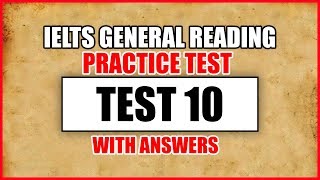 IELTS GENERAL READING
PRACTICE TEST
TEST 10
WITH ANSWERS